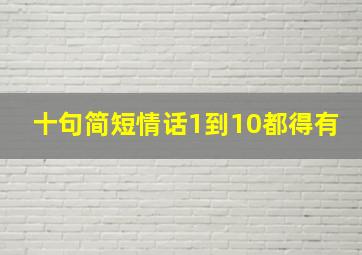 十句简短情话1到10都得有